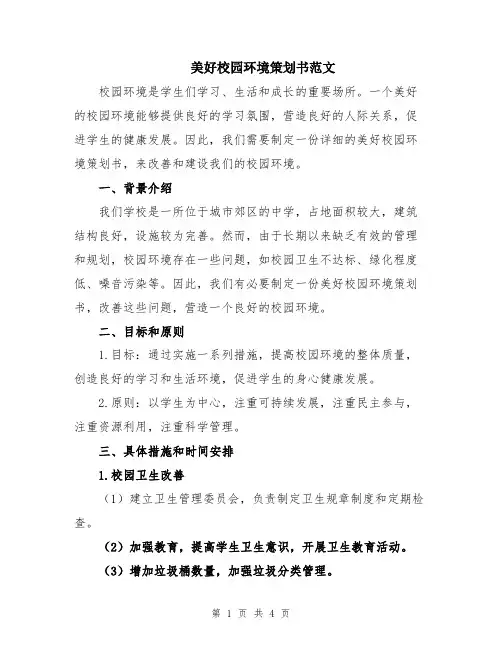 美好校园环境策划书范文

校园环境是学生们学习、生活和成长的重要场所。一个美好的校园环境能够提供良好的学习氛围，营造良好的人际关系，促进学生的健康发展。因此，我们需要制定一份详细的美好校园环境策划书，来改善和建设我们的校园环境。

一、背景介绍

我们学校是一所位于城市郊区的中学，占地面积较大，建筑结构良好，设施较为完善。然而，由于长期以来缺乏有效的管理和规划，校园环境存在一些问题，如校园卫生不达标、绿化程度低、噪音污染等。因此，我们有必要制定一份美好校园环境策划书，改善这些问题，营造一个良好的校园环境。

二、目标和原则

1.目标：通过实施一系列措施，提高校园环境的整体质量，创造良好的学习和生活环境，促进学生的身心健康发展。

2.原则：以学生为中心，注重可持续发展，注重民主参与，注重资源利用，注重科学管理。

三、具体措施和时间安排

1.校园卫生改善

（1）建立卫生管理委员会，负责制定卫生规章制度和定期检查。

（2）加强教育，提高学生卫生意识，开展卫生教育活动。

（3）增加垃圾桶数量，加强垃圾分类管理。

第 1 页 共 4 页